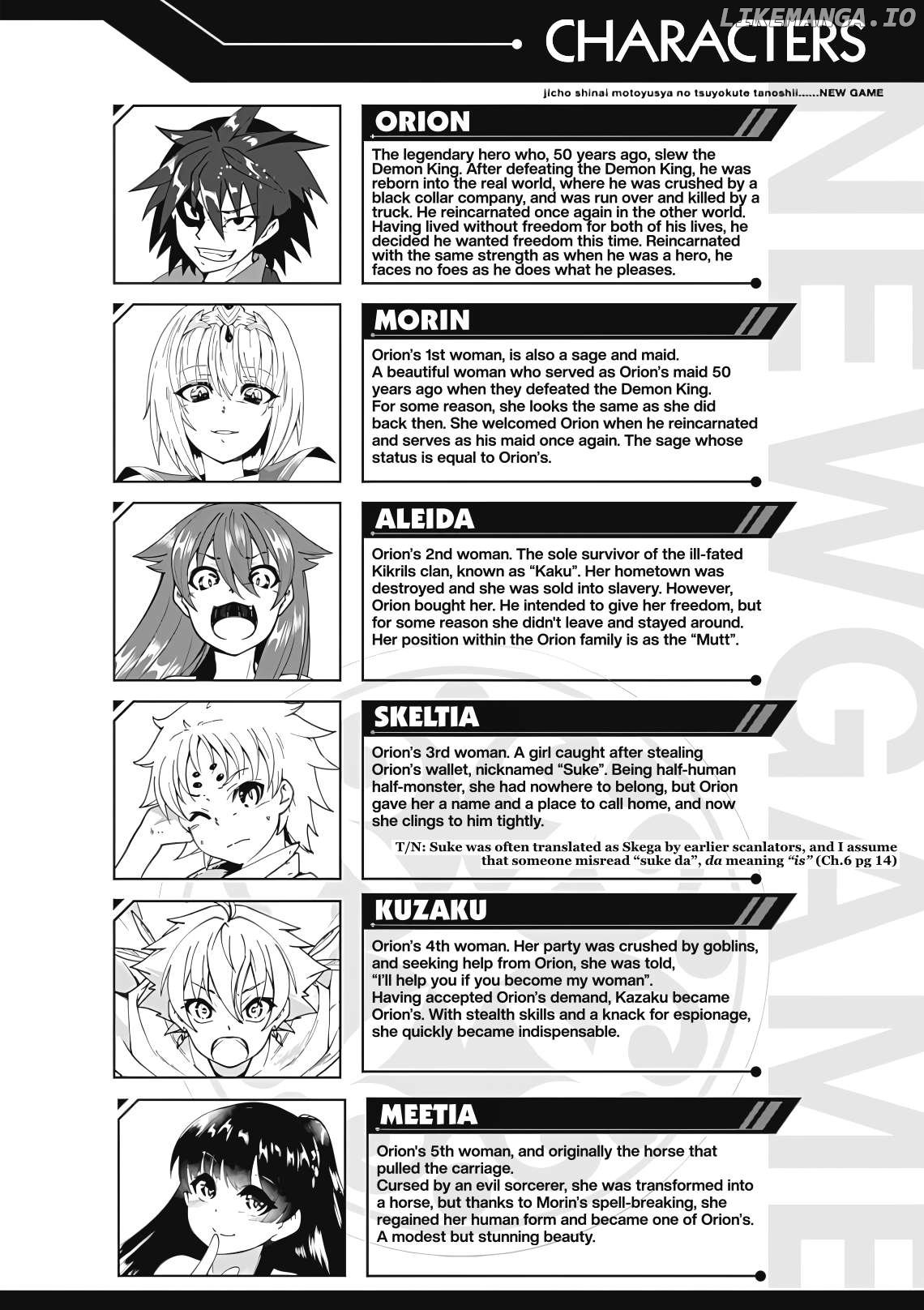 LIKEMANGA.IO

CHARACTERS

jicho shinai motoyusya no tsuyokute tanoshii......NEW GAME

ORION

The legendary hero who, 50 years ago, slew the Demon King. After defeating the Demon King, he was reborn into the real world, where he was crushed by a black collar company, and was run over and killed by a truck. He reincarnated once again in the other world. Having lived without freedom for both of his lives, he decided he wanted freedom this time. Reincarnated with the same strength as when he was a hero, he faces no foes as he does what he pleases.

MORIN

Orion's 1st woman, is also a sage and maid. A beautiful woman who served as Orion's maid 50 years ago when they defeated the Demon King. For some reason, she looks the same as she did back then. She welcomed Orion when he reincarnated and serves as his maid once again. The sage whose status is equal to Orion's.

ALEIDA

Orion's 2nd woman. The sole survivor of the ill-fated Kikrils clan, known as "Kaku". Her hometown was destroyed and she was sold into slavery. However, Orion bought her. He intended to give her freedom, but for some reason she didn't leave and stayed around. Her position within the Orion family is as the "Mutt".

SKELTIA

Orion's 3rd woman. A girl caught after stealing Orion's wallet, nicknamed "Suke". Being half-human half-monster, she had nowhere to belong, but Orion gave her a name and a place to call home, and now she clings to him tightly.

T/N: Suke was often translated as Skega by earlier scanlators, and I assume that someone misread "suke da", da meaning "is" (Ch.6 pg 14)

KUZAKU

Orion's 4th woman. Her party was crushed by goblins, and seeking help from Orion, she was told, "I'll help you if you become my woman". Having accepted Orion's demand, Kazaku became Orion's. With stealth skills and a knack for espionage, she quickly became indispensable.

MEETIA

Orion's 5th woman, and originally the horse that pulled the carriage.
Cursed by an evil sorcerer, she was transformed into a horse, but thanks to Morin's spell-breaking, she regained her human form and became one of Orion's. A modest but stunning beauty.

NEW GAME